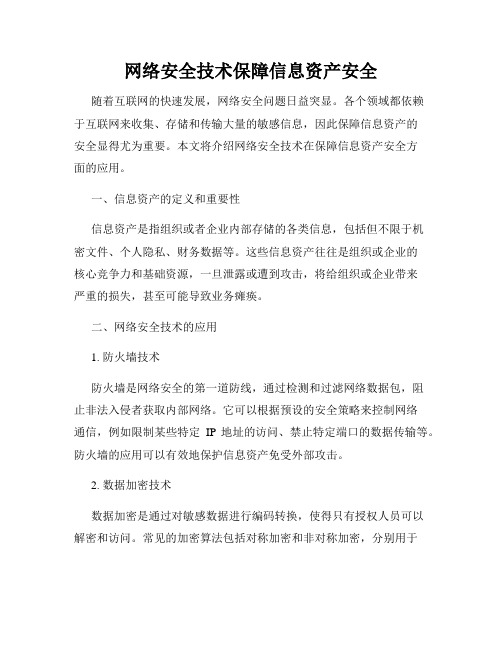 网络安全技术保障信息资产安全

随着互联网的快速发展，网络安全问题日益突显。各个领域都依赖于互联网来收集、存储和传输大量的敏感信息，因此保障信息资产的安全显得尤为重要。本文将介绍网络安全技术在保障信息资产安全方面的应用。

一、信息资产的定义和重要性

信息资产是指组织或者企业内部存储的各类信息，包括但不限于机密文件、个人隐私、财务数据等。这些信息资产往往是组织或企业的核心竞争力和基础资源，一旦泄露或遭到攻击，将给组织或企业带来严重的损失，甚至可能导致业务瘫痪。

二、网络安全技术的应用

1. 防火墙技术

防火墙是网络安全的第一道防线，通过检测和过滤网络数据包，阻止非法入侵者获取内部网络。它可以根据预设的安全策略来控制网络通信，例如限制某些特定 IP 地址的访问、禁止特定端口的数据传输等。防火墙的应用可以有效地保护信息资产免受外部攻击。

2. 数据加密技术

数据加密是通过对敏感数据进行编码转换，使得只有授权人员可以解密和访问。常见的加密算法包括对称加密和非对称加密，分别用于